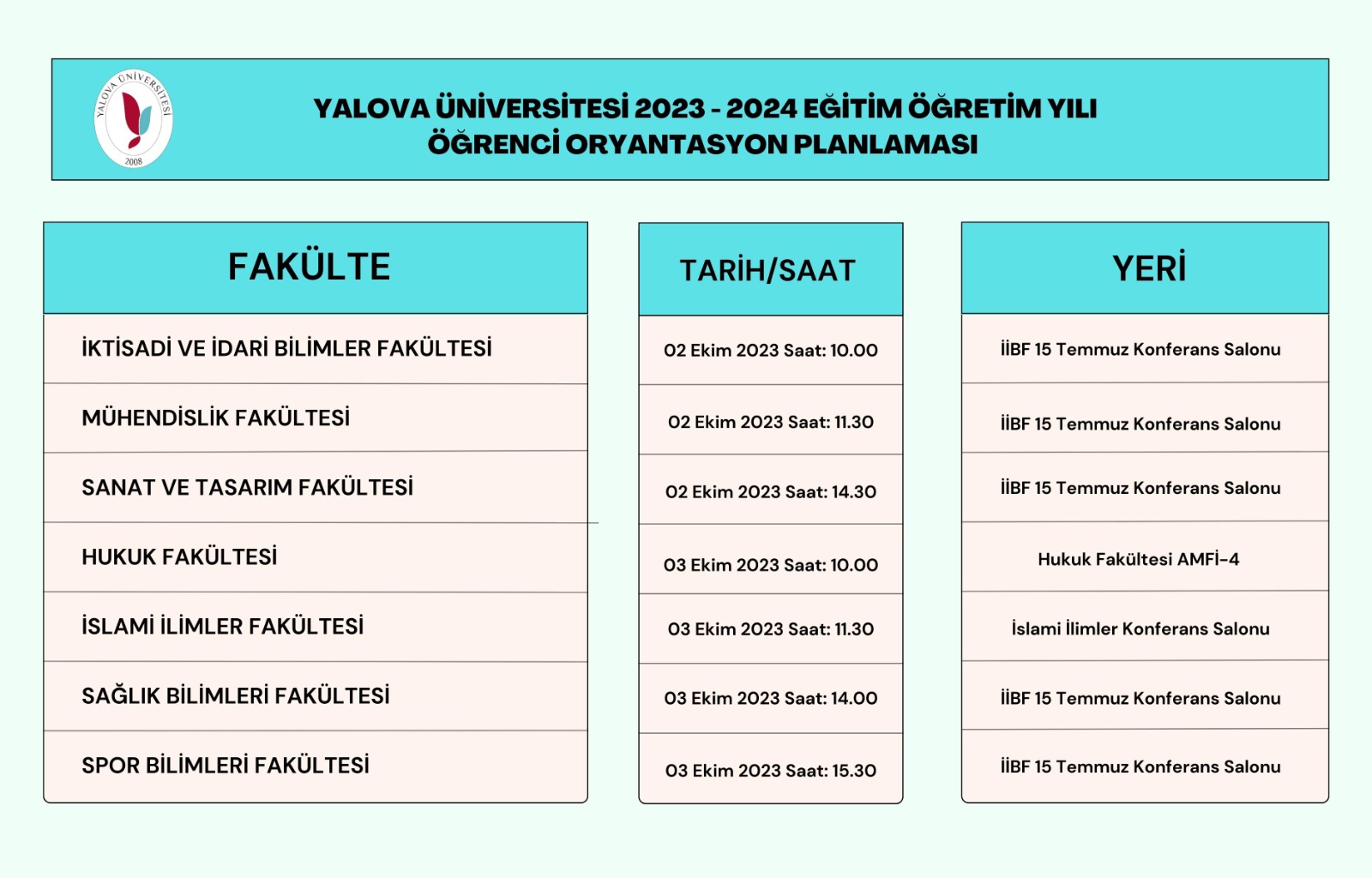 YALOVA ÜNİVERSİTESİ 2008

YALOVA ÜNİVERSİTESİ 2023 - 2024 EĞİTİM ÖĞRETİM YILI
ÖĞRENCİ ORYANTASYON PLANLAMASI

| FAKÜLTE | TARİH/SAAT | YERİ |
|---|---|---|
| İKTİSADİ VE İDARİ BİLİMLER FAKÜLTESİ | 02 Ekim 2023 Saat: 10.00 | İİBF 15 Temmuz Konferans Salonu |
| MÜHENDİSLİK FAKÜLTESİ | 02 Ekim 2023 Saat: 11.30 | İİBF 15 Temmuz Konferans Salonu |
| SANAT VE TASARIM FAKÜLTESİ | 02 Ekim 2023 Saat: 14.30 | İİBF 15 Temmuz Konferans Salonu |
| HUKUK FAKÜLTESİ | 03 Ekim 2023 Saat: 10.00 | Hukuk Fakültesi AMFİ-4 |
| İSLAMİ İLİMLER FAKÜLTESİ | 03 Ekim 2023 Saat: 11.30 | İslami İlimler Konferans Salonu |
| SAĞLIK BİLİMLERİ FAKÜLTESİ | 03 Ekim 2023 Saat: 14.00 | İİBF 15 Temmuz Konferans Salonu |
| SPOR BİLİMLERİ FAKÜLTESİ | 03 Ekim 2023 Saat: 15.30 | İİBF 15 Temmuz Konferans Salonu |